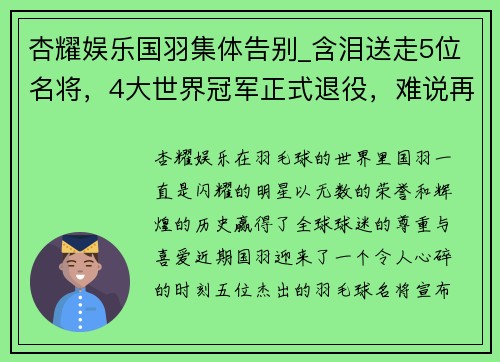 杏耀娱乐国羽集体告别_含泪送走5位名将，4大世界冠军正式退役，难说再

杏耀娱乐在羽毛球的世界里国羽一直是闪耀的明星以无数的荣誉和辉煌的历史赢得了全球球迷的尊重与喜爱近期国羽迎来了一个令人心碎的时刻五位杰出的羽毛球名将宣布